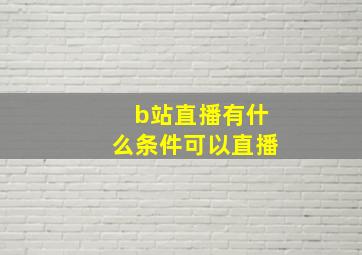 b站直播有什么条件可以直播